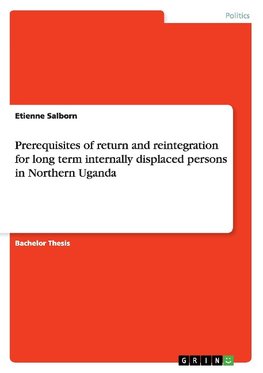 Politics

Etienne Salborn

Prerequisites of return and reintegration for long term internally displaced persons in Northern Uganda

Bachelor Thesis

GRIN